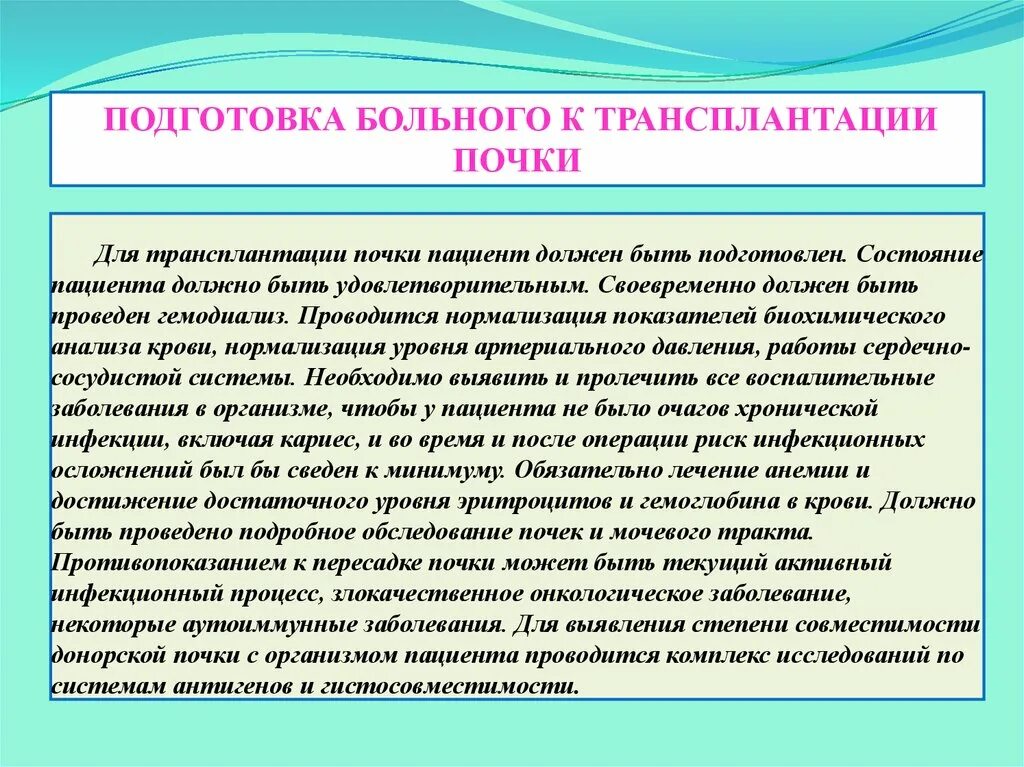 ПОДГОТОВКА БОЛЬНОГО К ТРАНСПЛАНТАЦИИ ПОЧКИ

Для трансплантации почки пациент должен быть подготовлен. Состояние пациента должно быть удовлетворительным. Своевременно должен быть проведен гемодиализ. Проводится нормализация показателей биохимического анализа крови, нормализация уровня артериального давления, работы сердечно-сосудистой системы. Необходимо выявить и пролечить все воспалительные заболевания в организме, чтобы у пациента не было очагов хронической инфекции, включая кариес, и во время и после операции риск инфекционных осложнений был бы сведен к минимуму. Обязательно лечение анемии и достижение достаточного уровня эритроцитов и гемоглобина в крови. Должно быть проведено подробное обследование почек и мочевого тракта. Противопоказанием к пересадке почки может быть текущий активный инфекционный процесс, злокачественное онкологическое заболевание, некоторые аутоиммунные заболевания. Для выявления степени совместимости донорской почки с организмом пациента проводится комплекс исследований по системам антигенов и гистосовместимости.